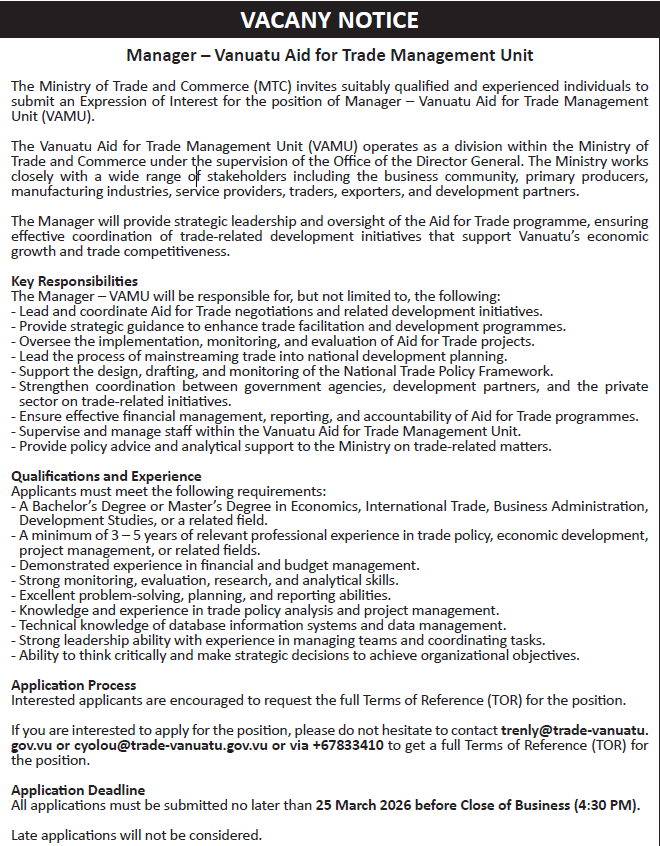 VACANY NOTICE

Manager – Vanuatu Aid for Trade Management Unit

The Ministry of Trade and Commerce (MTC) invites suitably qualified and experienced individuals to submit an Expression of Interest for the position of Manager – Vanuatu Aid for Trade Management Unit (VAMU).

The Vanuatu Aid for Trade Management Unit (VAMU) operates as a division within the Ministry of Trade and Commerce under the supervision of the Office of the Director General. The Ministry works closely with a wide range of stakeholders including the business community, primary producers, manufacturing industries, service providers, traders, exporters, and development partners.

The Manager will provide strategic leadership and oversight of the Aid for Trade programme, ensuring effective coordination of trade-related development initiatives that support Vanuatu's economic growth and trade competitiveness.

Key Responsibilities
The Manager – VAMU will be responsible for, but not limited to, the following:
- Lead and coordinate Aid for Trade negotiations and related development initiatives.
- Provide strategic guidance to enhance trade facilitation and development programmes.
- Oversee the implementation, monitoring, and evaluation of Aid for Trade projects.
- Lead the process of mainstreaming trade into national development planning.
- Support the design, drafting, and monitoring of the National Trade Policy Framework.
- Strengthen coordination between government agencies, development partners, and the private sector on trade-related initiatives.
- Ensure effective financial management, reporting, and accountability of Aid for Trade programmes.
- Supervise and manage staff within the Vanuatu Aid for Trade Management Unit.
- Provide policy advice and analytical support to the Ministry on trade-related matters.

Qualifications and Experience
Applicants must meet the following requirements:
- A Bachelor's Degree or Master's Degree in Economics, International Trade, Business Administration, Development Studies, or a related field.
- A minimum of 3 – 5 years of relevant professional experience in trade policy, economic development, project management, or related fields.
- Demonstrated experience in financial and budget management.
- Strong monitoring, evaluation, research, and analytical skills.
- Excellent problem-solving, planning, and reporting abilities.
- Knowledge and experience in trade policy analysis and project management.
- Technical knowledge of database information systems and data management.
- Strong leadership ability with experience in managing teams and coordinating tasks.
- Ability to think critically and make strategic decisions to achieve organizational objectives.

Application Process
Interested applicants are encouraged to request the full Terms of Reference (TOR) for the position.

If you are interested to apply for the position, please do not hesitate to contact trenly@trade-vanuatu.gov.vu or cyolou@trade-vanuatu.gov.vu or via +67833410 to get a full Terms of Reference (TOR) for the position.

Application Deadline
All applications must be submitted no later than 25 March 2026 before Close of Business (4:30 PM).

Late applications will not be considered.